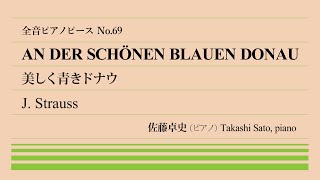 全音ピアノピース No.69

AN DER SCHÖNEN BLAUEN DONAU

美しく青きドナウ

J. Strauss

佐藤卓史（ピアノ）Takashi Sato, piano